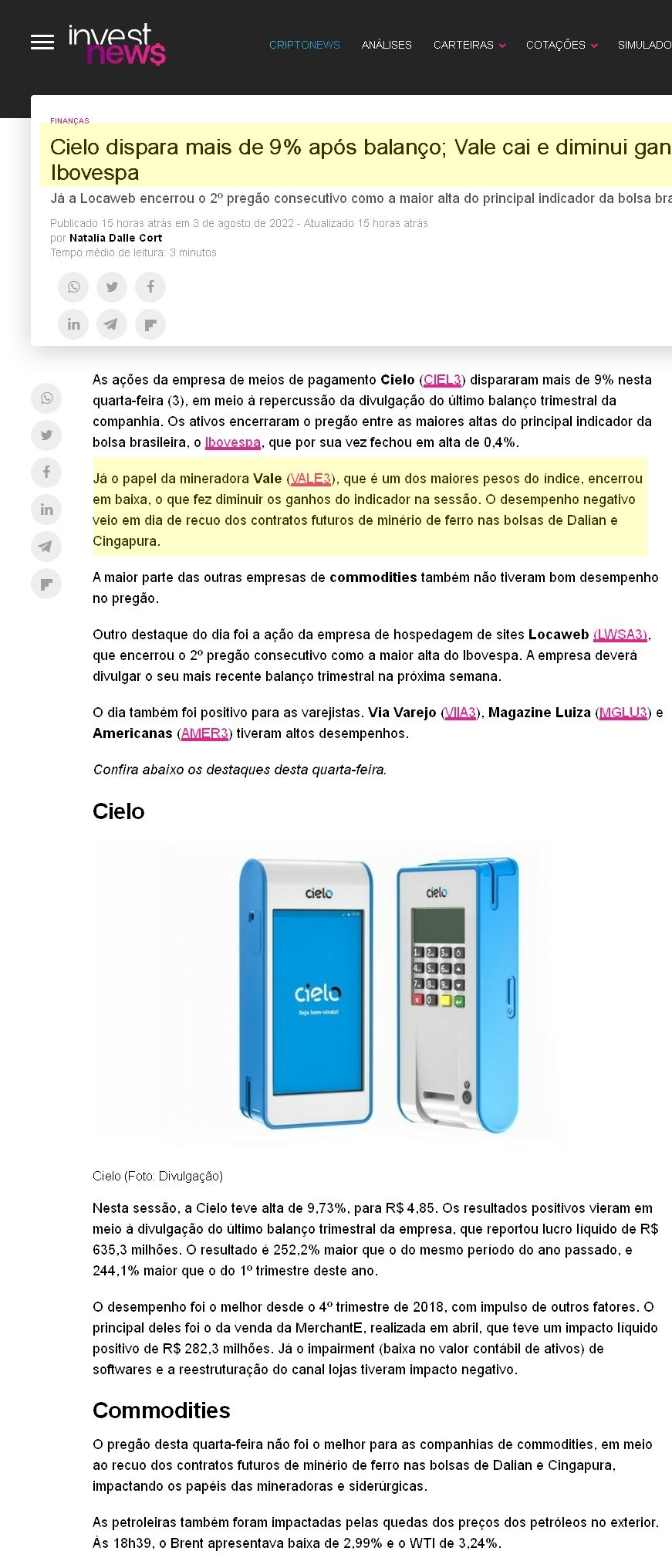 invest news

CRIPTONEWS ANÁLISES CARTEIRAS COTAÇÕES SIMULADO

FINANÇAS

Cielo dispara mais de 9% após balanço; Vale cai e diminui gan Ibovespa

Já a Locaweb encerrou o 2º pregão consecutivo como a maior alta do principal indicador da bolsa bra

Publicado 15 horas atrás em 3 de agosto de 2022 - Atualizado 15 horas atrás
por Natalia Dalle Cort
Tempo médio de leitura: 3 minutos

As ações da empresa de meios de pagamento Cielo (CIEL3) dispararam mais de 9% nesta quarta-feira (3), em meio à repercussão da divulgação do último balanço trimestral da companhia. Os ativos encerraram o pregão entre as maiores altas do principal indicador da bolsa brasileira, o Ibovespa, que por sua vez fechou em alta de 0,4%.

Já o papel da mineradora Vale (VALE3), que é um dos maiores pesos do índice, encerrou em baixa, o que fez diminuir os ganhos do indicador na sessão. O desempenho negativo veio em dia de recuo dos contratos futuros de minério de ferro nas bolsas de Dalian e Cingapura.

A maior parte das outras empresas de commodities também não tiveram bom desempenho no pregão.

Outro destaque do dia foi a ação da empresa de hospedagem de sites Locaweb (LWSA3), que encerrou o 2º pregão consecutivo como a maior alta do Ibovespa. A empresa deverá divulgar o seu mais recente balanço trimestral na próxima semana.

O dia também foi positivo para as varejistas. Via Varejo (VIIA3), Magazine Luiza (MGLU3) e Americanas (AMER3) tiveram altos desempenhos.

Confira abaixo os destaques desta quarta-feira.

Cielo

cielo
cielo
Seja bem-vindo!
cielo

Cielo (Foto: Divulgação)

Nesta sessão, a Cielo teve alta de 9,73%, para R$ 4,85. Os resultados positivos vieram em meio à divulgação do último balanço trimestral da empresa, que reportou lucro líquido de R$ 635,3 milhões. O resultado é 252,2% maior que o do mesmo período do ano passado, e 244,1% maior que o do 1º trimestre deste ano.

O desempenho foi o melhor desde o 4º trimestre de 2018, com impulso de outros fatores. O principal deles foi o da venda da MerchantE, realizada em abril, que teve um impacto líquido positivo de R$ 282,3 milhões. Já o impairment (baixa no valor contábil de ativos) de softwares e a reestruturação do canal lojas tiveram impacto negativo.

Commodities

O pregão desta quarta-feira não foi o melhor para as companhias de commodities, em meio ao recuo dos contratos futuros de minério de ferro nas bolsas de Dalian e Cingapura, impactando os papéis das mineradoras e siderúrgicas.

As petroleiras também foram impactadas pelas quedas dos preços dos petróleos no exterior. Às 18h39, o Brent apresentava baixa de 2,99% e o WTI de 3,24%.